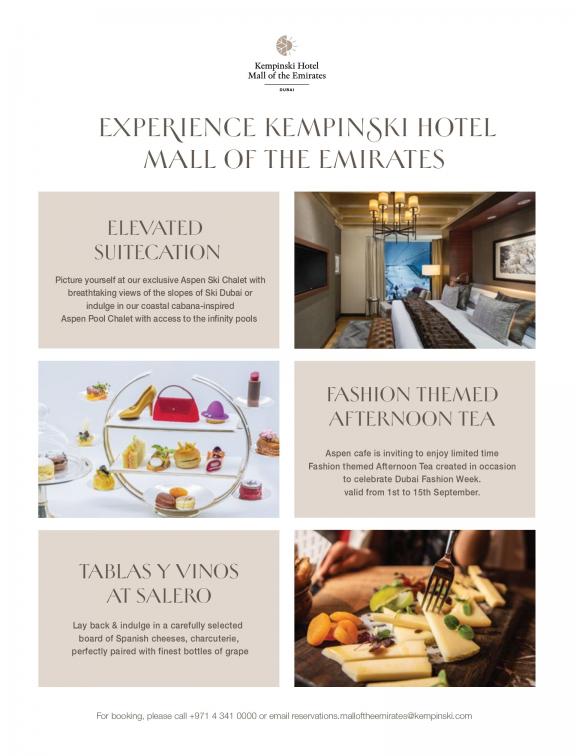 Kempinski Hotel
Mall of the Emirates
DUBAI

EXPERIENCE KEMPINSKI HOTEL
MALL OF THE EMIRATES

ELEVATED
SUITECATION

Picture yourself at our exclusive Aspen Ski Chalet with breathtaking views of the slopes of Ski Dubai or indulge in our coastal cabana-inspired Aspen Pool Chalet with access to the infinity pools

FASHION THEMED
AFTERNOON TEA

Aspen cafe is inviting to enjoy limited time Fashion themed Afternoon Tea created in occasion to celebrate Dubai Fashion Week.
valid from 1st to 15th September.

TABLAS Y VINOS
AT SALERO

Lay back & indulge in a carefully selected board of Spanish cheeses, charcuterie, perfectly paired with finest bottles of grape

For booking, please call +971 4 341 0000 or email reservations.malloftheemirates@kempinski.com